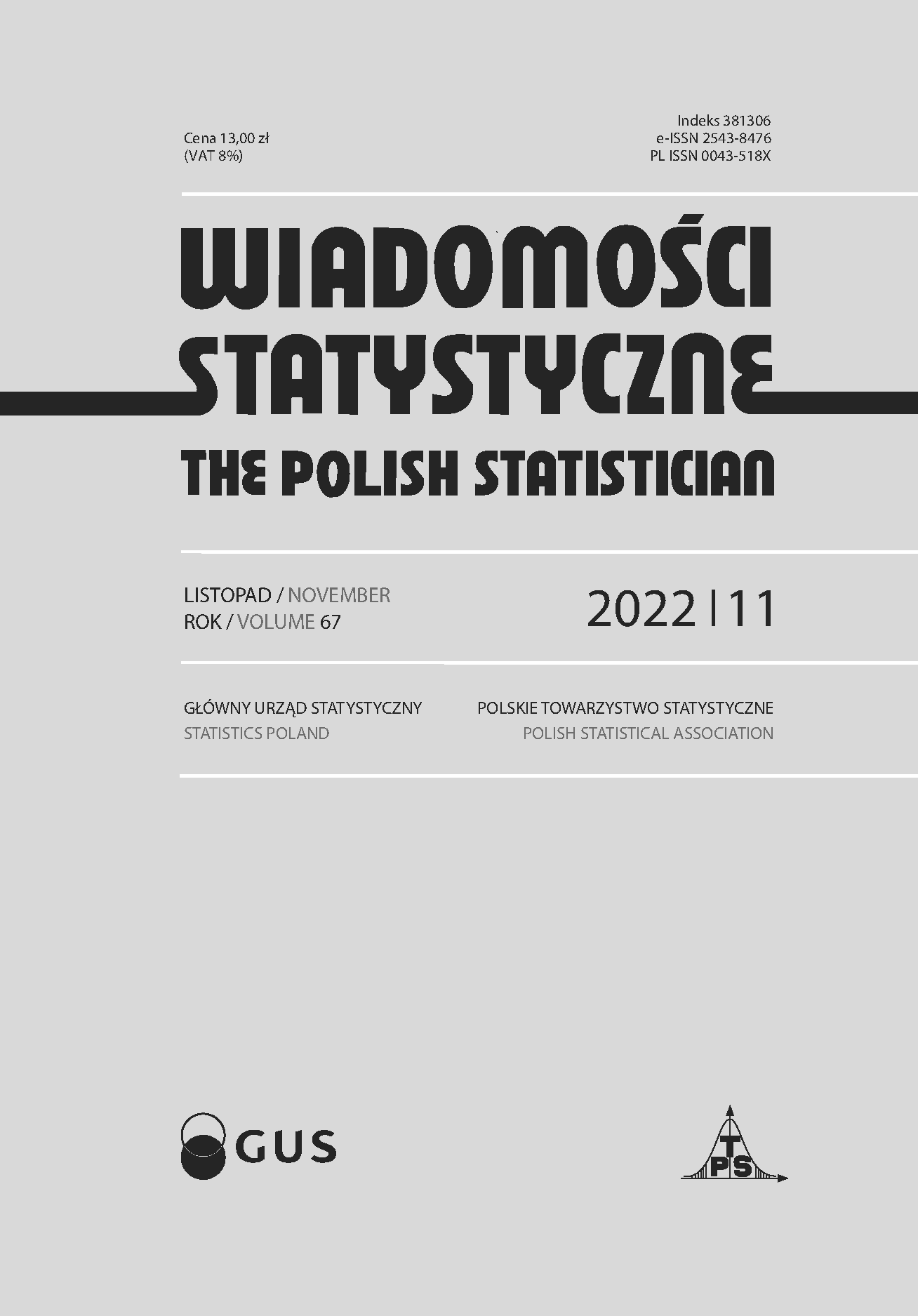 Cena 13,00 zł
(VAT 8%)

Indeks 381306
e-ISSN 2543-8476
PL ISSN 0043-518X

WIADOMOŚCI STATYSTYCZNE
THE POLISH STATISTICIAN

LISTOPAD / NOVEMBER
ROK / VOLUME 67

2022 | 11

GŁÓWNY URZĄD STATYSTYCZNY
STATISTICS POLAND

POLSKIE TOWARZYSTWO STATYSTYCZNE
POLISH STATISTICAL ASSOCIATION

GUS

PTS